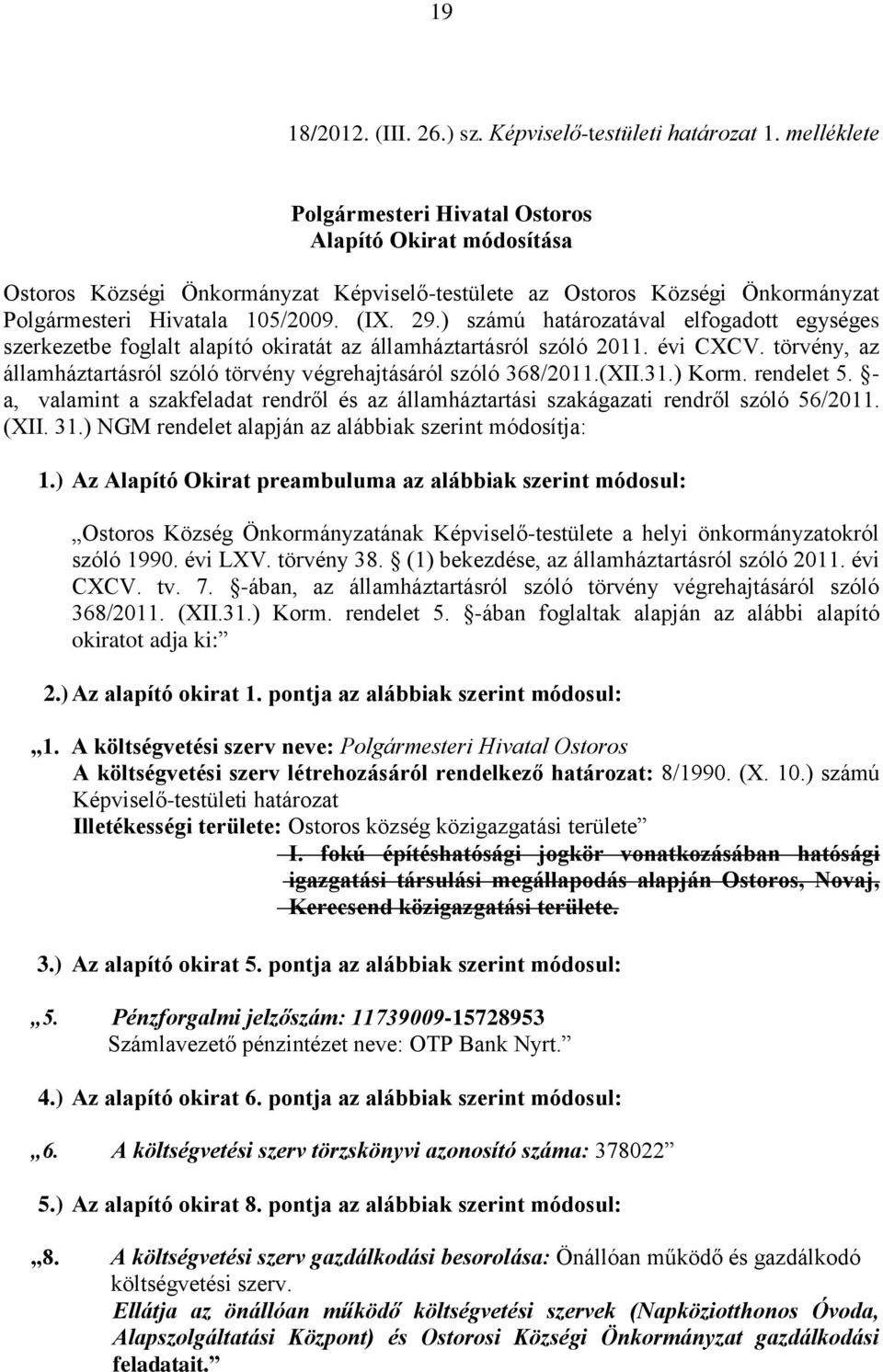 19

18/2012. (III. 26.) sz. Képviselő-testületi határozat 1. melléklete

Polgármesteri Hivatal Ostoros
Alapító Okirat módosítása

Ostoros Községi Önkormányzat Képviselő-testülete az Ostoros Községi Önkormányzat Polgármesteri Hivatala 105/2009. (IX. 29.) számú határozatával elfogadott egységes szerkezetbe foglalt alapító okiratát az államháztartásról szóló 2011. évi CXCV. törvény, az államháztartásról szóló törvény végrehajtásáról szóló 368/2011.(XII.31.) Korm. rendelet 5. §-a, valamint a szakfeladat rendről és az államháztartási szakágazati rendről szóló 56/2011. (XII. 31.) NGM rendelet alapján az alábbiak szerint módosítja:

1.) Az Alapító Okirat preambuluma az alábbiak szerint módosul:

„Ostoros Község Önkormányzatának Képviselő-testülete a helyi önkormányzatokról szóló 1990. évi LXV. törvény 38. § (1) bekezdése, az államháztartásról szóló 2011. évi CXCV. tv. 7. §-ában, az államháztartásról szóló törvény végrehajtásáról szóló 368/2011. (XII.31.) Korm. rendelet 5. §-ában foglaltak alapján az alábbi alapító okiratot adja ki:”

2.) Az alapító okirat 1. pontja az alábbiak szerint módosul:

„1. A költségvetési szerv neve: Polgármesteri Hivatal Ostoros
A költségvetési szerv létrehozásáról rendelkező határozat: 8/1990. (X. 10.) számú Képviselő-testületi határozat
Illetékességi területe: Ostoros község közigazgatási területe”
I. fokú építéshatósági jogkör vonatkozásában hatósági igazgatási társulási megállapodás alapján Ostoros, Novaj, Kerecsend közigazgatási területe.

3.) Az alapító okirat 5. pontja az alábbiak szerint módosul:

„5. Pénzforgalmi jelzőszám: 11739009-15728953
Számlavezető pénzintézet neve: OTP Bank Nyrt.”

4.) Az alapító okirat 6. pontja az alábbiak szerint módosul:

„6. A költségvetési szerv törzskönyvi azonosító száma: 378022”

5.) Az alapító okirat 8. pontja az alábbiak szerint módosul:

„8. A költségvetési szerv gazdálkodási besorolása: Önállóan működő és gazdálkodó költségvetési szerv.
Ellátja az önállóan működő költségvetési szervek (Napköziotthonos Óvoda, Alapszolgáltatási Központ) és Ostorosi Községi Önkormányzat gazdálkodási feladatait.”